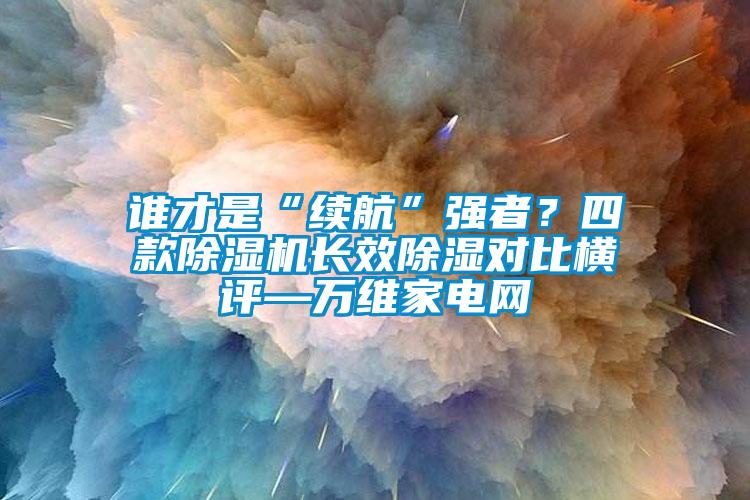 谁才是“续航”强者？四款除湿机长效除湿对比横评—万维家电网